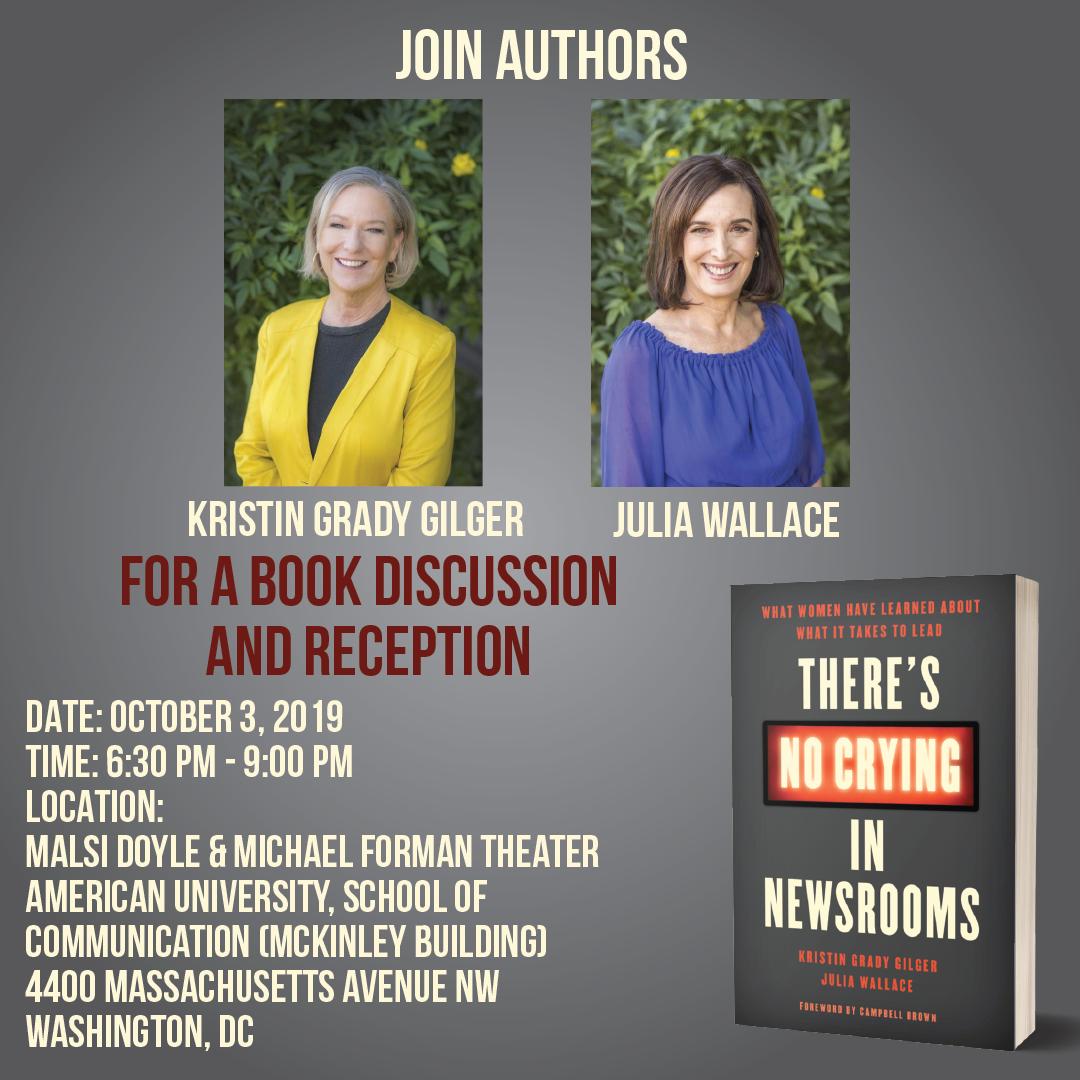 JOIN AUTHORS

KRISTIN GRADY GILGER

JULIA WALLACE

FOR A BOOK DISCUSSION AND RECEPTION

DATE: OCTOBER 3, 2019
TIME: 6:30 PM - 9:00 PM
LOCATION:
MALSI DOYLE & MICHAEL FORMAN THEATER
AMERICAN UNIVERSITY, SCHOOL OF COMMUNICATION (MCKINLEY BUILDING)
4400 MASSACHUSETTS AVENUE NW
WASHINGTON, DC

WHAT WOMEN HAVE LEARNED ABOUT WHAT IT TAKES TO LEAD

THERE'S NO CRYING IN NEWSROOMS

KRISTIN GRADY GILGER
JULIA WALLACE

FOREWORD BY CAMPBELL BROWN